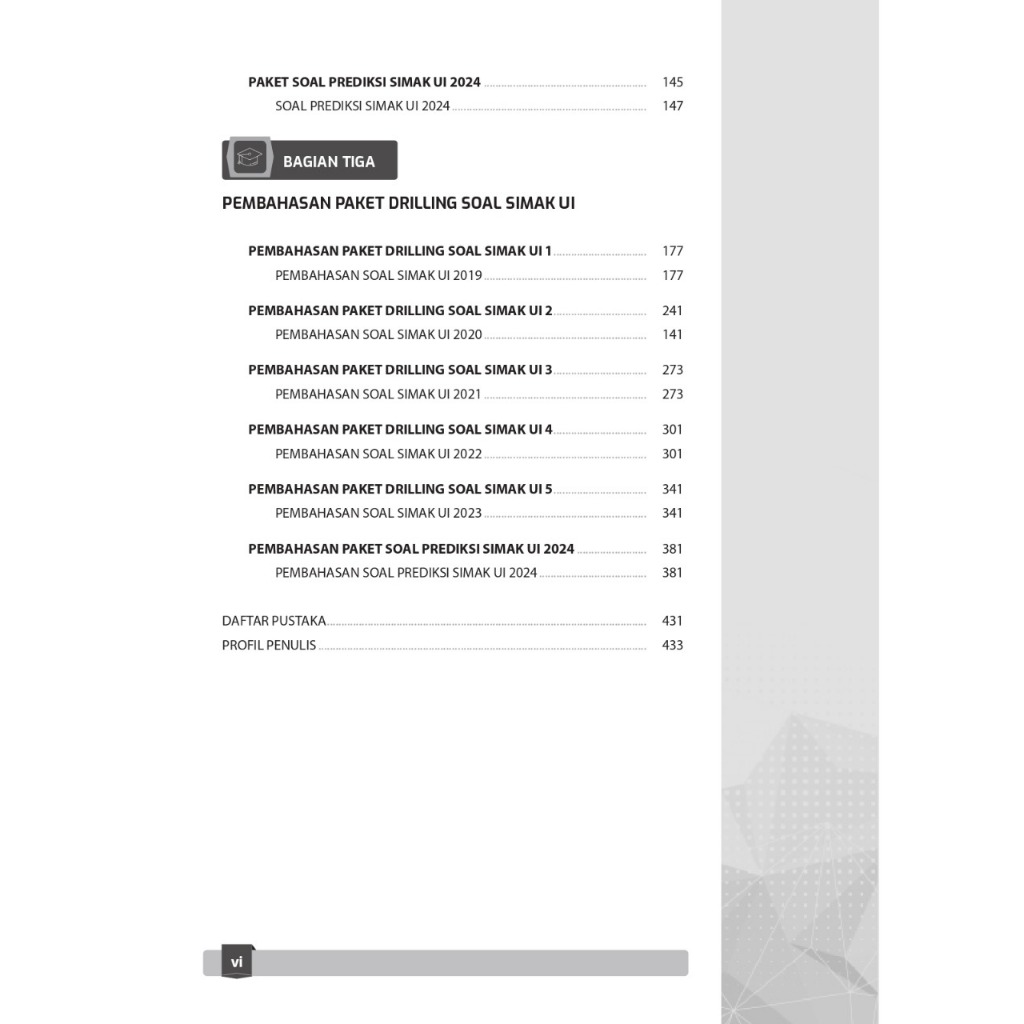 PAKET SOAL PREDIKSI SIMAK UI 2024 145
SOAL PREDIKSI SIMAK UI 2024 147

BAGIAN TIGA

PEMBAHASAN PAKET DRILLING SOAL SIMAK UI

PEMBAHASAN PAKET DRILLING SOAL SIMAK UI 1 177
PEMBAHASAN SOAL SIMAK UI 2019 177

PEMBAHASAN PAKET DRILLING SOAL SIMAK UI 2 241
PEMBAHASAN SOAL SIMAK UI 2020 141

PEMBAHASAN PAKET DRILLING SOAL SIMAK UI 3 273
PEMBAHASAN SOAL SIMAK UI 2021 273

PEMBAHASAN PAKET DRILLING SOAL SIMAK UI 4 301
PEMBAHASAN SOAL SIMAK UI 2022 301

PEMBAHASAN PAKET DRILLING SOAL SIMAK UI 5 341
PEMBAHASAN SOAL SIMAK UI 2023 341

PEMBAHASAN PAKET SOAL PREDIKSI SIMAK UI 2024 381
PEMBAHASAN SOAL PREDIKSI SIMAK UI 2024 381

DAFTAR PUSTAKA 431
PROFIL PENULIS 433

vi